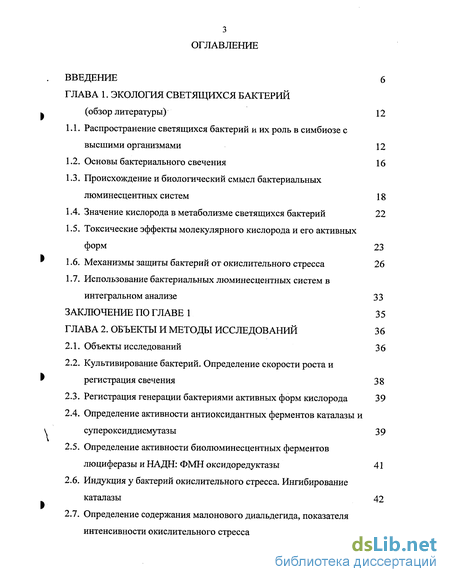 3

ОГЛАВЛЕНИЕ

ВВЕДЕНИЕ 6

ГЛАВА 1. ЭКОЛОГИЯ СВЕТЯЩИХСЯ БАКТЕРИЙ (обзор литературы) 12

1.1. Распространение светящихся бактерий и их роль в симбиозе с высшими организмами 12

1.2. Основы бактериального свечения 16

1.3. Происхождение и биологический смысл бактериальных люминесцентных систем 18

1.4. Значение кислорода в метаболизме светящихся бактерий 22

1.5. Токсические эффекты молекулярного кислорода и его активных форм 23

1.6. Механизмы защиты бактерий от окислительного стресса 26

1.7. Использование бактериальных люминесцентных систем в интегральном анализе 33

ЗАКЛЮЧЕНИЕ ПО ГЛАВЕ 1 35

ГЛАВА 2. ОБЪЕКТЫ И МЕТОДЫ ИССЛЕДОВАНИЙ 36

2.1. Объекты исследований 36

2.2. Культивирование бактерий. Определение скорости роста и регистрация свечения 38

2.3. Регистрация генерации бактериями активных форм кислорода 39

2.4. Определение активности антиоксидантных ферментов каталазы и супероксиддисмутазы 39

2.5. Определение активности биолюминесцентных ферментов люциферазы и НАДН: ФМН оксидоредуктазы 41

2.6. Индукция у бактерий окислительного стресса. Ингибирование каталазы 42

2.7. Определение содержания малонового диальдегида, показателя интенсивности окислительного стресса

dsLib.net
библиотека диссертаций